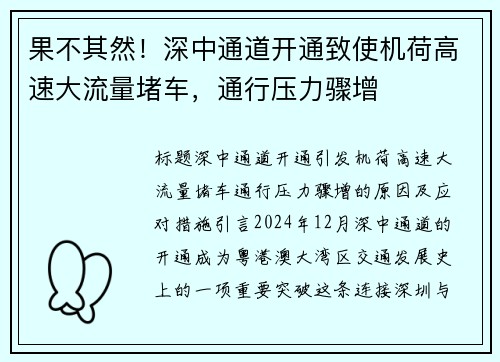 果不其然！深中通道开通致使机荷高速大流量堵车，通行压力骤增

标题深中通道开通引发机荷高速大流量堵车通行压力骤增的原因及应对措施引言2024年12月深中通道的开通成为粤港澳大湾区交通发展史上的一项重要突破这条连接深圳与